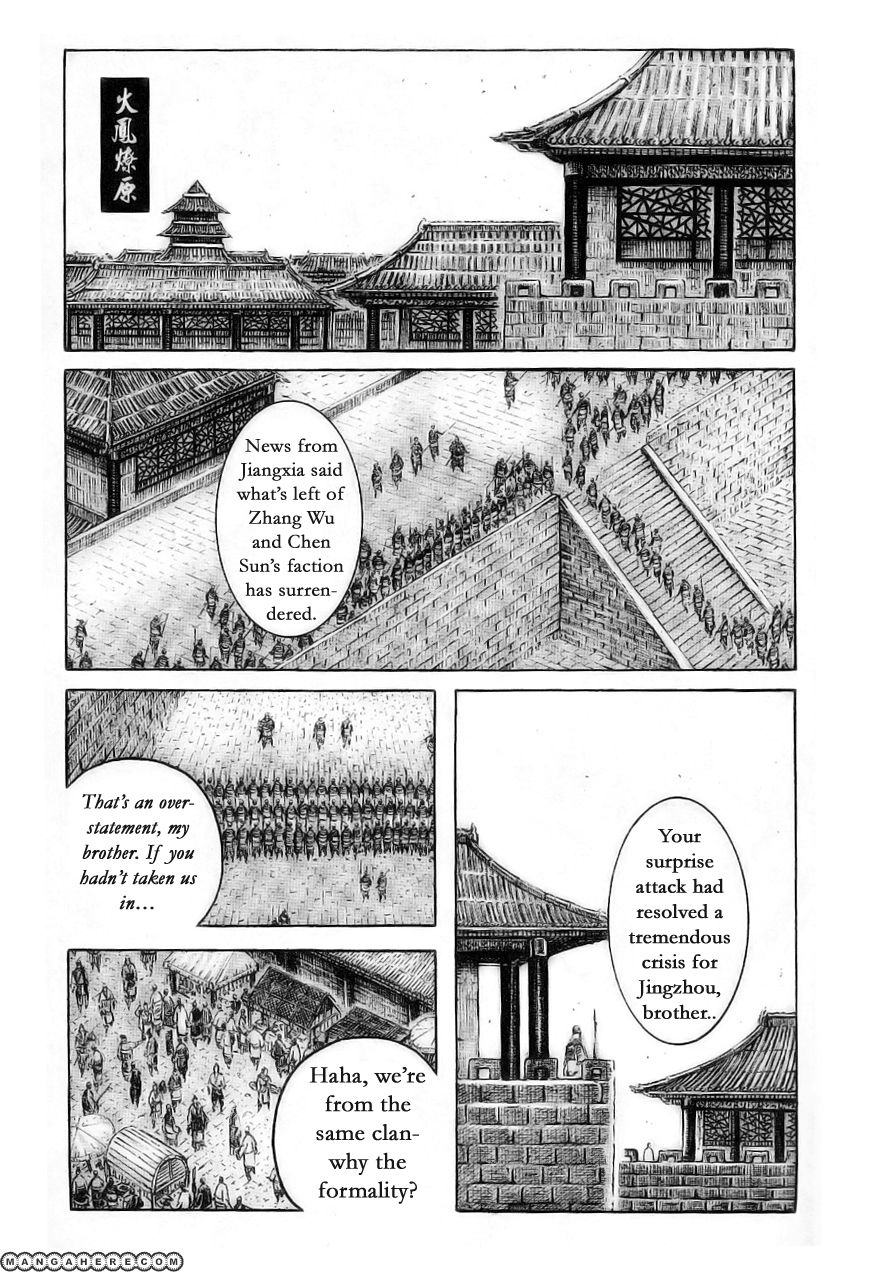 火鳳燎原

News from Jiangxia said what's left of Zhang Wu and Chen Sun's faction has surrendered.

Your surprise attack had resolved a tremendous crisis for Jingzhou, brother..

That's an overstatement, my brother. If you hadn't taken us in...

Haha, we're from the same clan- why the formality?

MANGAHERE.COM